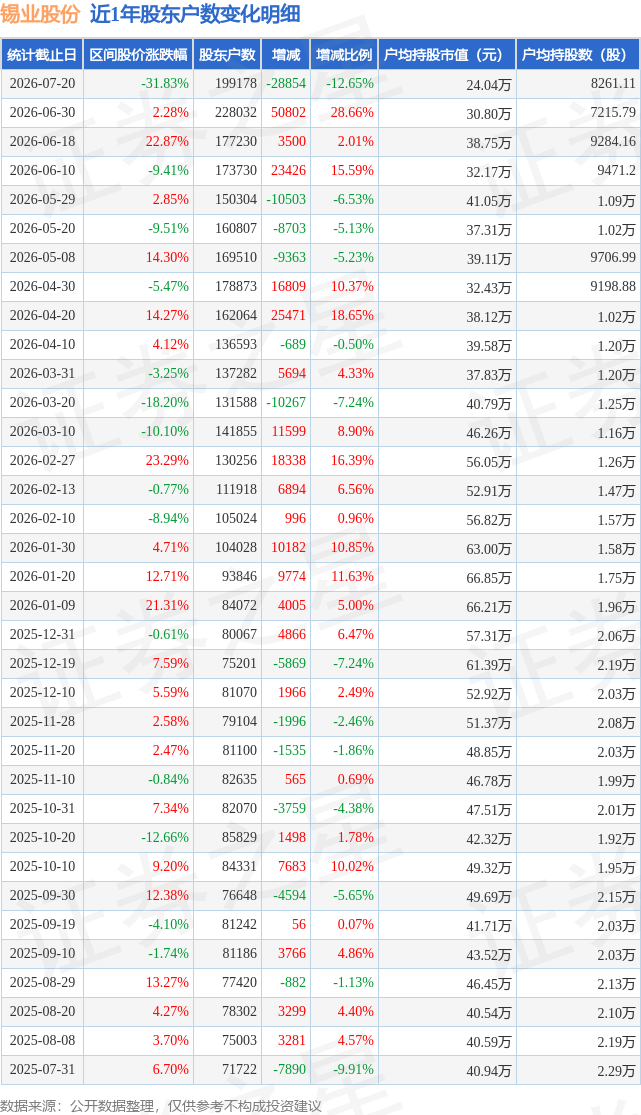 锡业股份 近1年股东户数变化明细

| 统计截止日 | 区间股价涨跌幅 | 股东户数 | 增减 | 增减比例 | 户均持股市值（元） | 户均持股数（股） |
|---|---|---|---|---|---|---|
| 2026-07-20 | -31.83% | 199178 | -28854 | -12.65% | 24.04万 | 8261.11 |
| 2026-06-30 | 2.28% | 228032 | 50802 | 28.66% | 30.80万 | 7215.79 |
| 2026-06-18 | 22.87% | 177230 | 3500 | 2.01% | 38.75万 | 9284.16 |
| 2026-06-10 | -9.41% | 173730 | 23426 | 15.59% | 32.17万 | 9471.2 |
| 2026-05-29 | 2.85% | 150304 | -10503 | -6.53% | 41.05万 | 1.09万 |
| 2026-05-20 | -9.51% | 160807 | -8703 | -5.13% | 37.31万 | 1.02万 |
| 2026-05-08 | 14.30% | 169510 | -9363 | -5.23% | 39.11万 | 9706.99 |
| 2026-04-30 | -5.47% | 178873 | 16809 | 10.37% | 32.43万 | 9198.88 |
| 2026-04-20 | 14.27% | 162064 | 25471 | 18.65% | 38.12万 | 1.02万 |
| 2026-04-10 | 4.12% | 136593 | -689 | -0.50% | 39.58万 | 1.20万 |
| 2026-03-31 | -3.25% | 137282 | 5694 | 4.33% | 37.83万 | 1.20万 |
| 2026-03-20 | -18.20% | 131588 | -10267 | -7.24% | 40.79万 | 1.25万 |
| 2026-03-10 | -10.10% | 141855 | 11599 | 8.90% | 46.26万 | 1.16万 |
| 2026-02-27 | 23.29% | 130256 | 18338 | 16.39% | 56.05万 | 1.26万 |
| 2026-02-13 | -0.77% | 111918 | 6894 | 6.56% | 52.91万 | 1.47万 |
| 2026-02-10 | -8.94% | 105024 | 996 | 0.96% | 56.82万 | 1.57万 |
| 2026-01-30 | 4.71% | 104028 | 10182 | 10.85% | 63.00万 | 1.58万 |
| 2026-01-20 | 12.71% | 93846 | 9774 | 11.63% | 66.85万 | 1.75万 |
| 2026-01-09 | 21.31% | 84072 | 4005 | 5.00% | 66.21万 | 1.96万 |
| 2025-12-31 | -0.61% | 80067 | 4866 | 6.47% | 57.31万 | 2.06万 |
| 2025-12-19 | 7.59% | 75201 | -5869 | -7.24% | 61.39万 | 2.19万 |
| 2025-12-10 | 5.59% | 81070 | 1966 | 2.49% | 52.92万 | 2.03万 |
| 2025-11-28 | 2.58% | 79104 | -1996 | -2.46% | 51.37万 | 2.08万 |
| 2025-11-20 | 2.47% | 81100 | -1535 | -1.86% | 48.85万 | 2.03万 |
| 2025-11-10 | -0.84% | 82635 | 565 | 0.69% | 46.78万 | 1.99万 |
| 2025-10-31 | 7.34% | 82070 | -3759 | -4.38% | 47.51万 | 2.01万 |
| 2025-10-20 | -12.66% | 85829 | 1498 | 1.78% | 42.32万 | 1.92万 |
| 2025-10-10 | 9.20% | 84331 | 7683 | 10.02% | 49.32万 | 1.95万 |
| 2025-09-30 | 12.38% | 76648 | -4594 | -5.65% | 49.69万 | 2.15万 |
| 2025-09-19 | -4.10% | 81242 | 56 | 0.07% | 41.71万 | 2.03万 |
| 2025-09-10 | -1.74% | 81186 | 3766 | 4.86% | 43.52万 | 2.03万 |
| 2025-08-29 | 13.27% | 77420 | -882 | -1.13% | 46.45万 | 2.13万 |
| 2025-08-20 | 4.27% | 78302 | 3299 | 4.40% | 40.54万 | 2.10万 |
| 2025-08-08 | 3.70% | 75003 | 3281 | 4.57% | 40.59万 | 2.19万 |
| 2025-07-31 | 6.70% | 71722 | -7890 | -9.91% | 40.94万 | 2.29万 |

数据来源：公开数据整理，仅供参考不构成投资建议